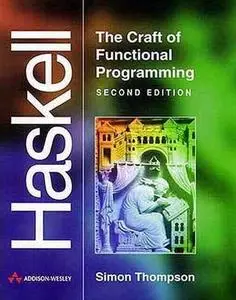 Haskell

The Craft of Functional Programming

SECOND EDITION

ADDISON-WESLEY

Simon Thompson